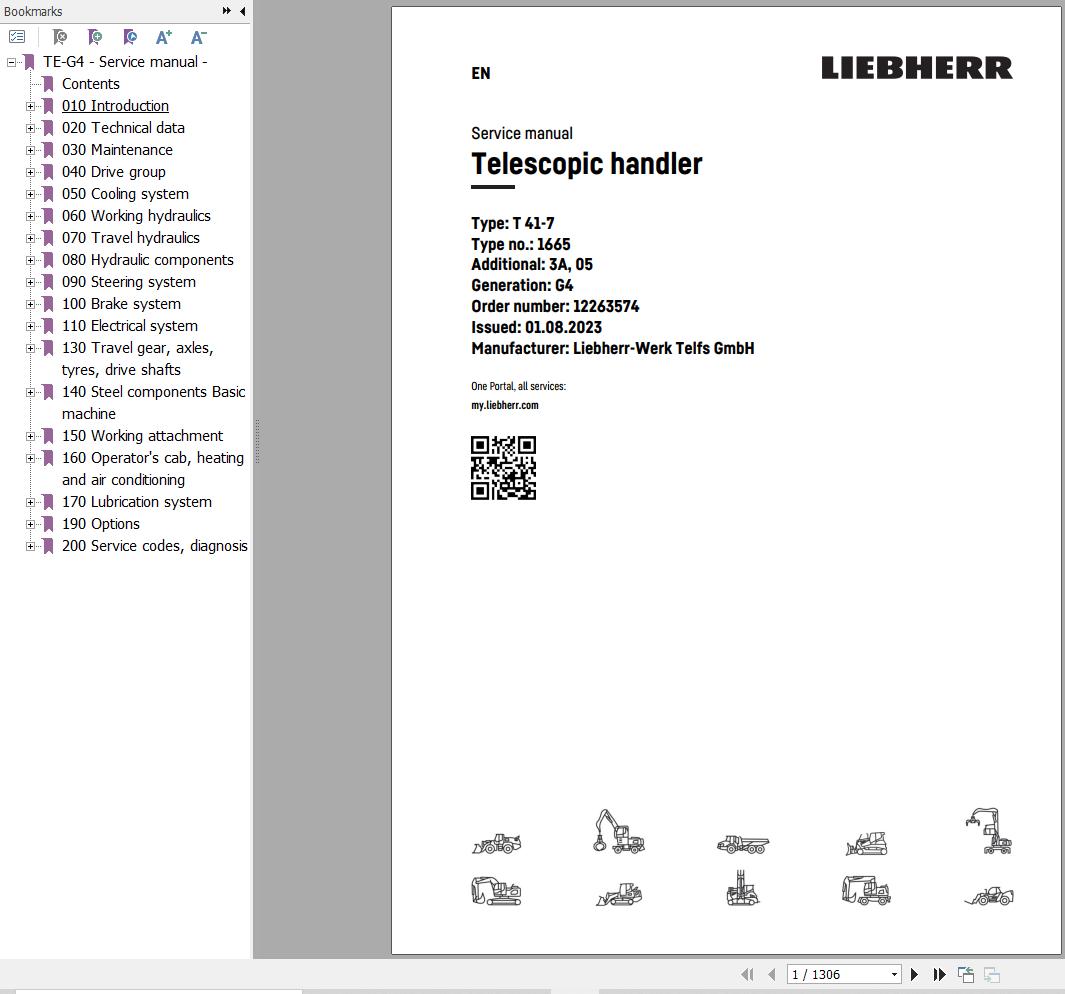 Bookmarks

TE-G4 - Service manual -
Contents
010 Introduction
020 Technical data
030 Maintenance
040 Drive group
050 Cooling system
060 Working hydraulics
070 Travel hydraulics
080 Hydraulic components
090 Steering system
100 Brake system
110 Electrical system
130 Travel gear, axles, tyres, drive shafts
140 Steel components Basic machine
150 Working attachment
160 Operator's cab, heating and air conditioning
170 Lubrication system
190 Options
200 Service codes, diagnosis

EN

LIEBHERR

Service manual
Telescopic handler

Type: T 41-7
Type no.: 1665
Additional: 3A, 05
Generation: G4
Order number: 12263574
Issued: 01.08.2023
Manufacturer: Liebherr-Werk Telfs GmbH

One Portal, all services:
my.liebherr.com

1 / 1306